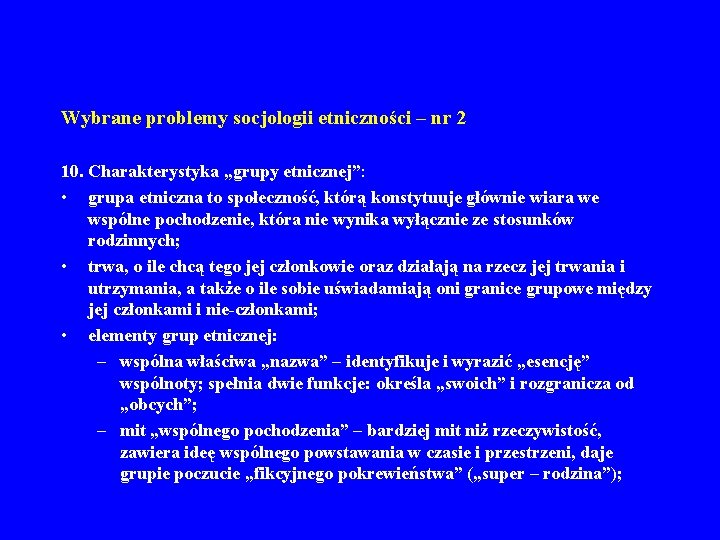 Wybrane problemy socjologii etniczności – nr 2

10. Charakterystyka „grupy etnicznej”:

• grupa etniczna to społeczność, którą konstytuuje głównie wiara we wspólne pochodzenie, która nie wynika wyłącznie ze stosunków rodzinnych;

• trwa, o ile chcą tego jej członkowie oraz działają na rzecz jej trwania i utrzymania, a także o ile sobie uświadamiają oni granice grupowe między jej członkami i nie-członkami;

• elementy grup etnicznej:

– wspólna właściwa „nazwa” – identyfikuje i wyrazić „esencję” wspólnoty; spełnia dwie funkcje: określa „swoich” i rozgranicza od „obcych”;

– mit „wspólnego pochodzenia” – bardziej mit niż rzeczywistość, zawiera ideę wspólnego powstawania w czasie i przestrzeni, daje grupie poczucie „fikcyjnego pokrewieństwa” („super – rodzina”);